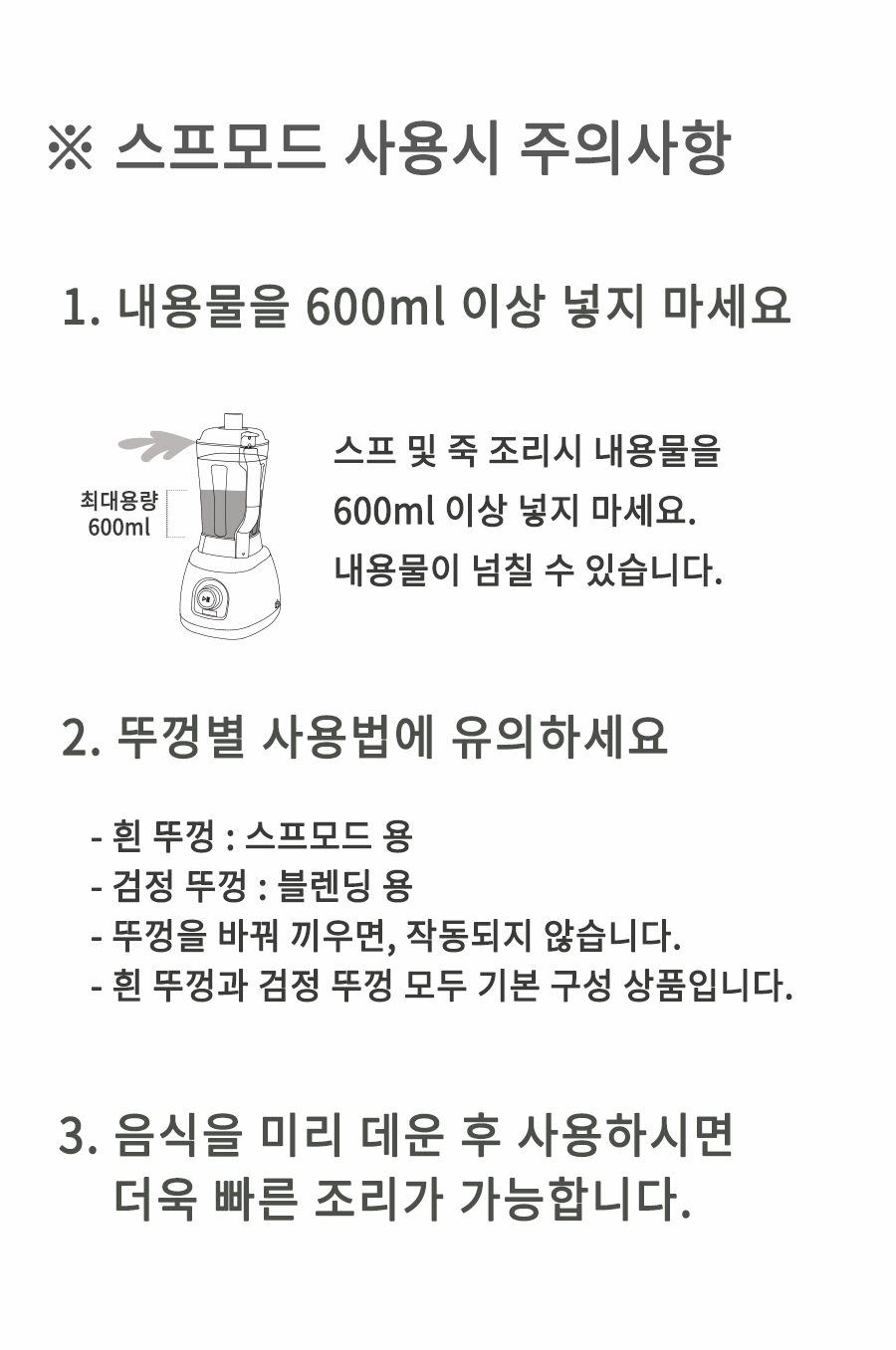 ※ 스프모드 사용시 주의사항

1. 내용물을 600ml 이상 넣지 마세요

최대용량
600ml

스프 및 죽 조리시 내용물을 600ml 이상 넣지 마세요. 내용물이 넘칠 수 있습니다.

2. 뚜껑별 사용법에 유의하세요

- 흰 뚜껑 : 스프모드 용
- 검정 뚜껑 : 블렌딩 용
- 뚜껑을 바꿔 끼우면, 작동되지 않습니다.
- 흰 뚜껑과 검정 뚜껑 모두 기본 구성 상품입니다.

3. 음식을 미리 데운 후 사용하시면 더욱 빠른 조리가 가능합니다.